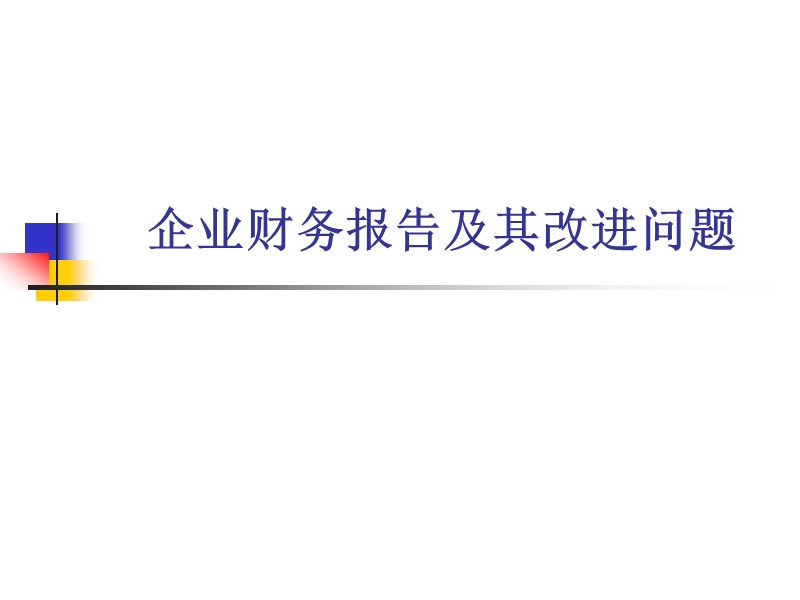 企业财务报告及其改进问题